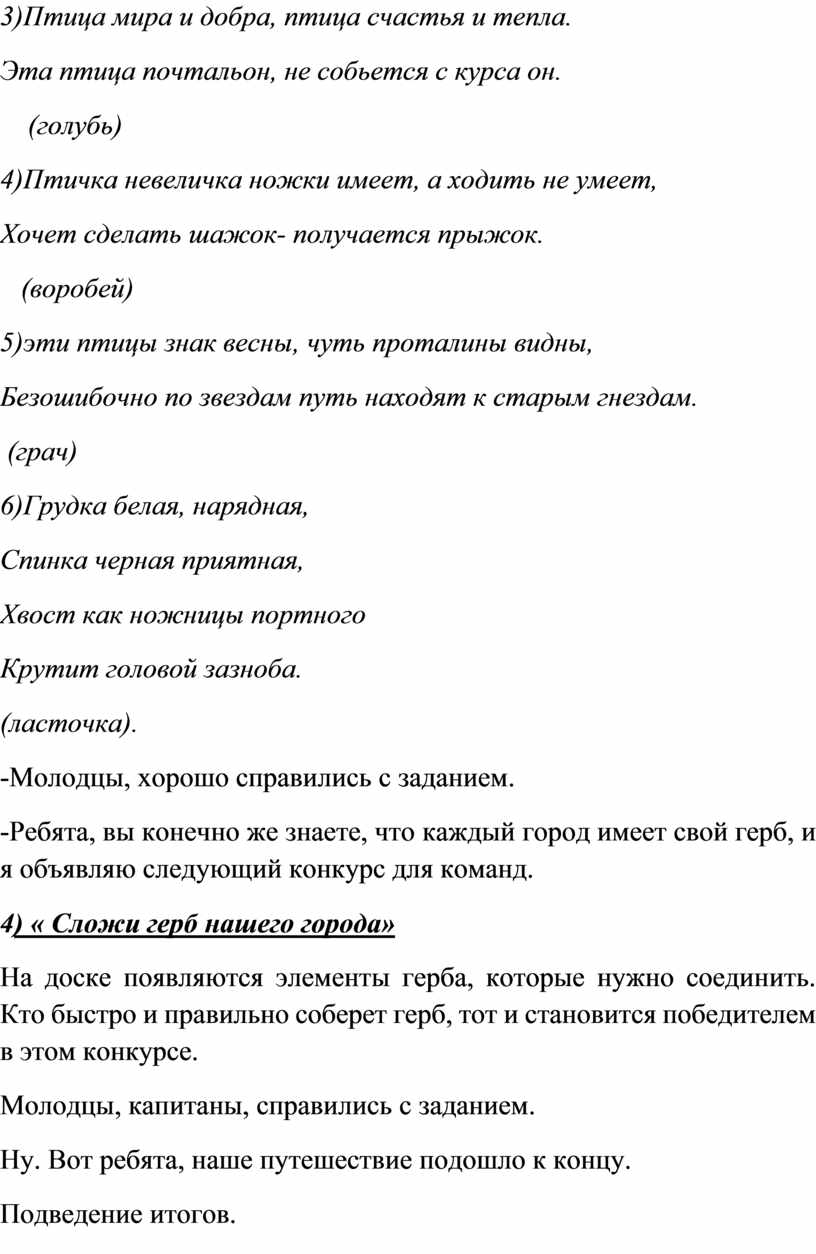 3)Птица мира и добра, птица счастья и тепла.

Эта птица почтальон, не собьется с курса он.

(голубь)

4)Птичка невеличка ножки имеет, а ходить не умеет,

Хочет сделать шажок- получается прыжок.

(воробей)

5)эти птицы знак весны, чуть проталины видны,

Безошибочно по звездам путь находят к старым гнездам.

(грач)

6)Грудка белая, нарядная,

Спинка черная приятная,

Хвост как ножницы портного

Крутит головой зазноба.

(ласточка).

-Молодцы, хорошо справились с заданием.

-Ребята, вы конечно же знаете, что каждый город имеет свой герб, и я объявляю следующий конкурс для команд.

4) « Сложи герб нашего города»

На доске появляются элементы герба, которые нужно соединить. Кто быстро и правильно соберет герб, тот и становится победителем в этом конкурсе.

Молодцы, капитаны, справились с заданием.

Ну. Вот ребята, наше путешествие подошло к концу.

Подведение итогов.